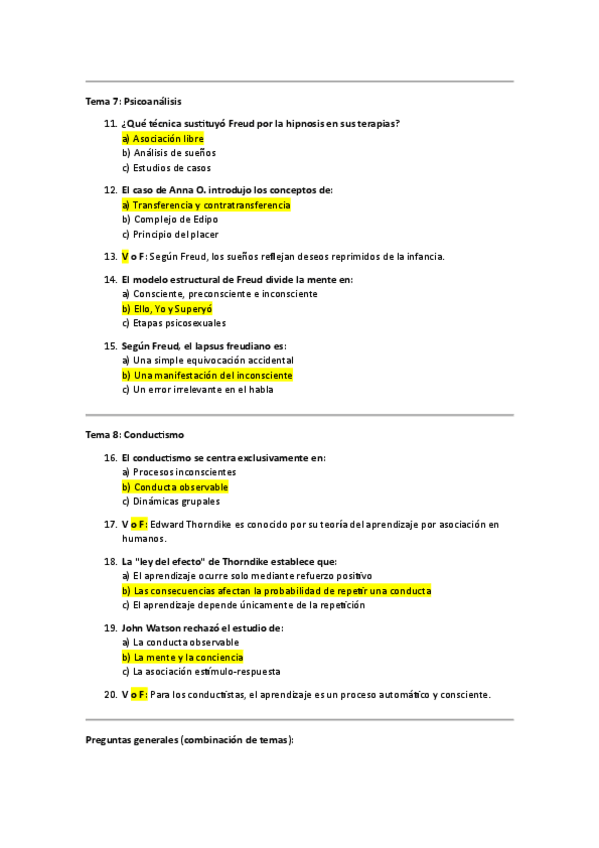 Tema 7: Psicoanálisis

11. ¿Qué técnica sustituyó Freud por la hipnosis en sus terapias?
a) Asociación libre
b) Análisis de sueños
c) Estudios de casos

12. El caso de Anna O. introdujo los conceptos de:
a) Transferencia y contratransferencia
b) Complejo de Edipo
c) Principio del placer

13. V o F: Según Freud, los sueños reflejan deseos reprimidos de la infancia.

14. El modelo estructural de Freud divide la mente en:
a) Consciente, preconsciente e inconsciente
b) Ello, Yo y Superyó
c) Etapas psicosexuales

15. Según Freud, el lapsus freudiano es:
a) Una simple equivocación accidental
b) Una manifestación del inconsciente
c) Un error irrelevante en el habla

Tema 8: Conductismo

16. El conductismo se centra exclusivamente en:
a) Procesos inconscientes
b) Conducta observable
c) Dinámicas grupales

17. V o F: Edward Thorndike es conocido por su teoría del aprendizaje por asociación en humanos.

18. La "ley del efecto" de Thorndike establece que:
a) El aprendizaje ocurre solo mediante refuerzo positivo
b) Las consecuencias afectan la probabilidad de repetir una conducta
c) El aprendizaje depende únicamente de la repetición

19. John Watson rechazó el estudio de:
a) La conducta observable
b) La mente y la conciencia
c) La asociación estímulo-respuesta

20. V o F: Para los conductistas, el aprendizaje es un proceso automático y consciente.

Preguntas generales (combinación de temas):